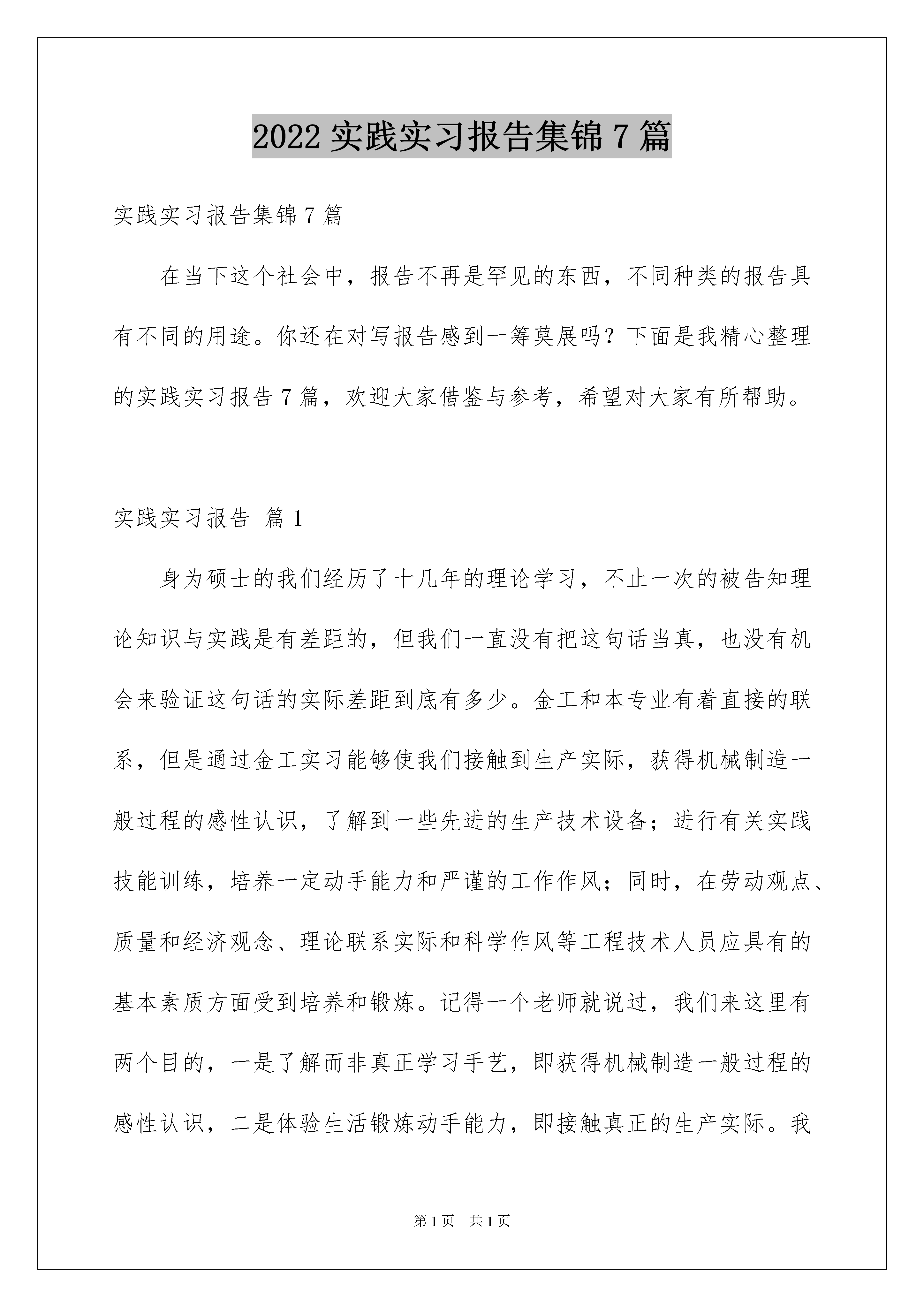 2022 实践实习报告集锦 7 篇

实践实习报告集锦 7 篇

在当下这个社会中，报告不再是罕见的东西，不同种类的报告具有不同的用途。你还在对写报告感到一筹莫展吗？下面是我精心整理的实践实习报告 7 篇，欢迎大家借鉴与参考，希望对大家有所帮助。

实践实习报告 篇 1

身为硕士的我们经历了十几年的理论学习，不止一次的被告知理论知识与实践是有差距的，但我们一直没有把这句话当真，也没有机会来验证这句话的实际差距到底有多少。金工和本专业有着直接的联系，但是通过金工实习能够使我们接触到生产实际，获得机械制造一般过程的感性认识，了解到一些先进的生产技术设备；进行有关实践技能训练，培养一定动手能力和严谨的工作作风；同时，在劳动观点、质量和经济观念、理论联系实际和科学作风等工程技术人员应具有的基本素质方面受到培养和锻炼。记得一个老师就说过，我们来这里有两个目的，一是了解而非真正学习手艺，即获得机械制造一般过程的感性认识，二是体验生活锻炼动手能力，即接触真正的生产实际。我

第 1 页 共 1 页